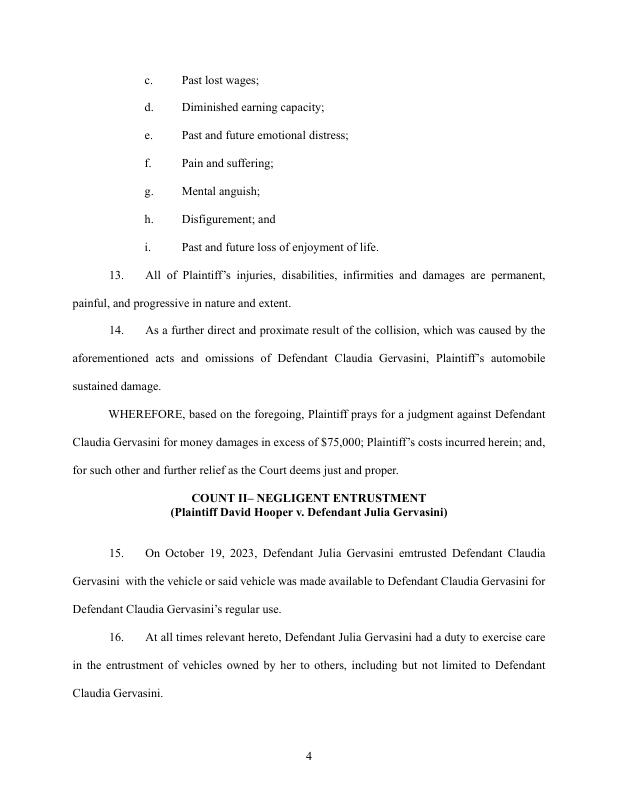 c. Past lost wages;

d. Diminished earning capacity;

e. Past and future emotional distress;

f. Pain and suffering;

g. Mental anguish;

h. Disfigurement; and

i. Past and future loss of enjoyment of life.

13. All of Plaintiff's injuries, disabilities, infirmities and damages are permanent, painful, and progressive in nature and extent.

14. As a further direct and proximate result of the collision, which was caused by the aforementioned acts and omissions of Defendant Claudia Gervasini, Plaintiff's automobile sustained damage.

WHEREFORE, based on the foregoing, Plaintiff prays for a judgment against Defendant Claudia Gervasini for money damages in excess of $75,000; Plaintiff's costs incurred herein; and, for such other and further relief as the Court deems just and proper.

COUNT II– NEGLIGENT ENTRUSTMENT
(Plaintiff David Hooper v. Defendant Julia Gervasini)

15. On October 19, 2023, Defendant Julia Gervasini emtrusted Defendant Claudia Gervasini with the vehicle or said vehicle was made available to Defendant Claudia Gervasini for Defendant Claudia Gervasini's regular use.

16. At all times relevant hereto, Defendant Julia Gervasini had a duty to exercise care in the entrustment of vehicles owned by her to others, including but not limited to Defendant Claudia Gervasini.

4